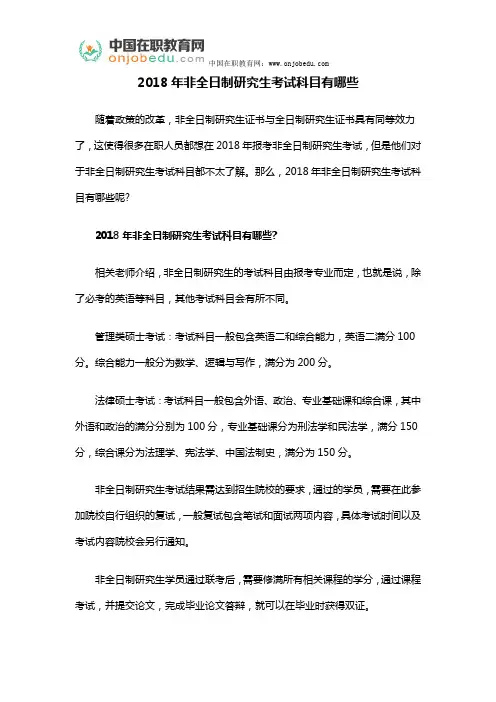 中国在职教育网
onjobedu.com
中国在职教育网：www.onjobedu.com

2018 年非全日制研究生考试科目有哪些

随着政策的改革，非全日制研究生证书与全日制研究生证书具有同等效力了，这使得很多在职人员都想在 2018 年报考非全日制研究生考试，但是他们对于非全日制研究生考试科目都不太了解。那么，2018 年非全日制研究生考试科目有哪些呢?

2018 年非全日制研究生考试科目有哪些?

相关老师介绍，非全日制研究生的考试科目由报考专业而定，也就是说，除了必考的英语等科目，其他考试科目会有所不同。

管理类硕士考试：考试科目一般包含英语二和综合能力，英语二满分 100 分。综合能力一般分为数学、逻辑与写作，满分为 200 分。

法律硕士考试：考试科目一般包含外语、政治、专业基础课和综合课，其中外语和政治的满分分别为 100 分，专业基础课分为刑法学和民法学，满分 150 分，综合课分为法理学、宪法学、中国法制史，满分为 150 分。

非全日制研究生考试结果需达到招生院校的要求，通过的学员，需要在此参加院校自行组织的复试，一般复试包含笔试和面试两项内容，具体考试时间以及考试内容院校会另行通知。

非全日制研究生学员通过联考后，需要修满所有相关课程的学分，通过课程考试，并提交论文，完成毕业论文答辩，就可以在毕业时获得双证。